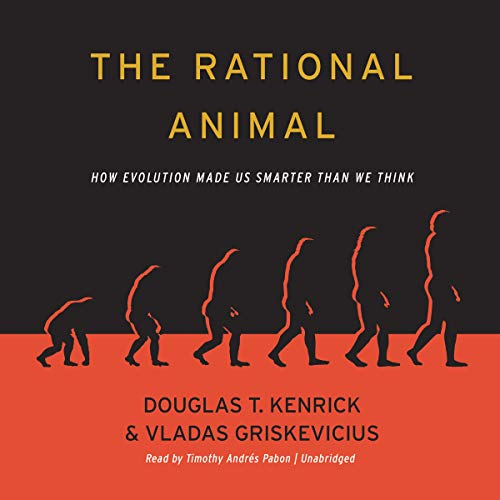 THE RATIONAL ANIMAL

HOW EVOLUTION MADE US SMARTER THAN WE THINK

DOUGLAS T. KENRICK
& VLADAS GRISKEVICIUS

Read by Timothy Andrés Pabon | Unabridged